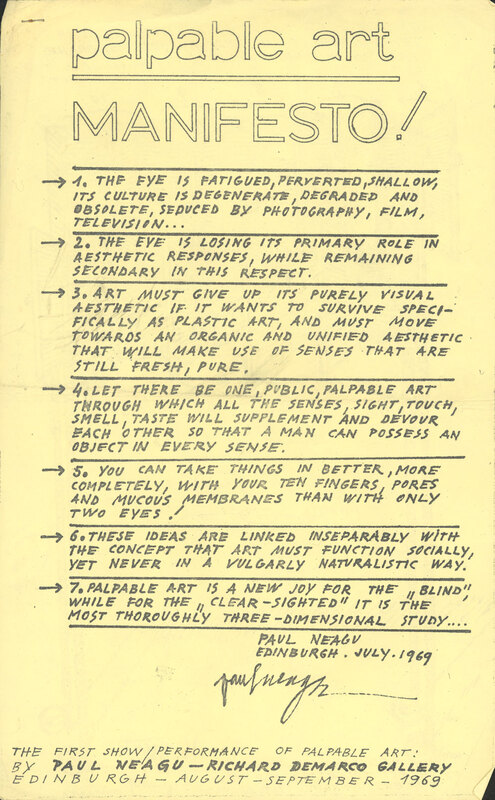 palpable art

MANIFESTO!

→ 1. THE EYE IS FATIGUED, PERVERTED, SHALLOW, ITS CULTURE IS DEGENERATE, DEGRADED AND OBSOLETE, SEDUCED BY PHOTOGRAPHY, FILM, TELEVISION...

→ 2. THE EYE IS LOSING ITS PRIMARY ROLE IN AESTHETIC RESPONSES, WHILE REMAINING SECONDARY IN THIS RESPECT.

→ 3. ART MUST GIVE UP ITS PURELY VISUAL AESTHETIC IF IT WANTS TO SURVIVE SPECIFICALLY AS PLASTIC ART, AND MUST MOVE TOWARDS AN ORGANIC AND UNIFIED AESTHETIC THAT WILL MAKE USE OF SENSES THAT ARE STILL FRESH, PURE.

→ 4. LET THERE BE ONE, PUBLIC, PALPABLE ART THROUGH WHICH ALL THE SENSES, SIGHT, TOUCH, SMELL, TASTE WILL SUPPLEMENT AND DEVOUR EACH OTHER SO THAT A MAN CAN POSSESS AN OBJECT IN EVERY SENSE.

→ 5. YOU CAN TAKE THINGS IN BETTER, MORE COMPLETELY, WITH YOUR TEN FINGERS, PORES AND MUCOUS MEMBRANES THAN WITH ONLY TWO EYES!

→ 6. THESE IDEAS ARE LINKED INSEPARABLY WITH THE CONCEPT THAT ART MUST FUNCTION SOCIALLY, YET NEVER IN A VULGARLY NATURALISTIC WAY.

→ 7. PALPABLE ART IS A NEW JOY FOR THE „BLIND", WHILE FOR THE „CLEAR-SIGHTED" IT IS THE MOST THOROUGHLY THREE-DIMENSIONAL STUDY....

PAUL NEAGU
EDINBURGH. JULY. 1969

paul neagu

THE FIRST SHOW/PERFORMANCE OF PALPABLE ART:
BY PAUL NEAGU - RICHARD DEMARCO GALLERY
EDINBURGH - AUGUST - SEPTEMBER - 1969